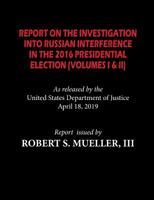 REPORT ON THE INVESTIGATION INTO RUSSIAN INTERFERENCE IN THE 2016 PRESIDENTIAL ELECTION (VOLUMES I & II)

As released by the
United States Department of Justice
April 18, 2019

Report issued by
ROBERT S. MUELLER, III